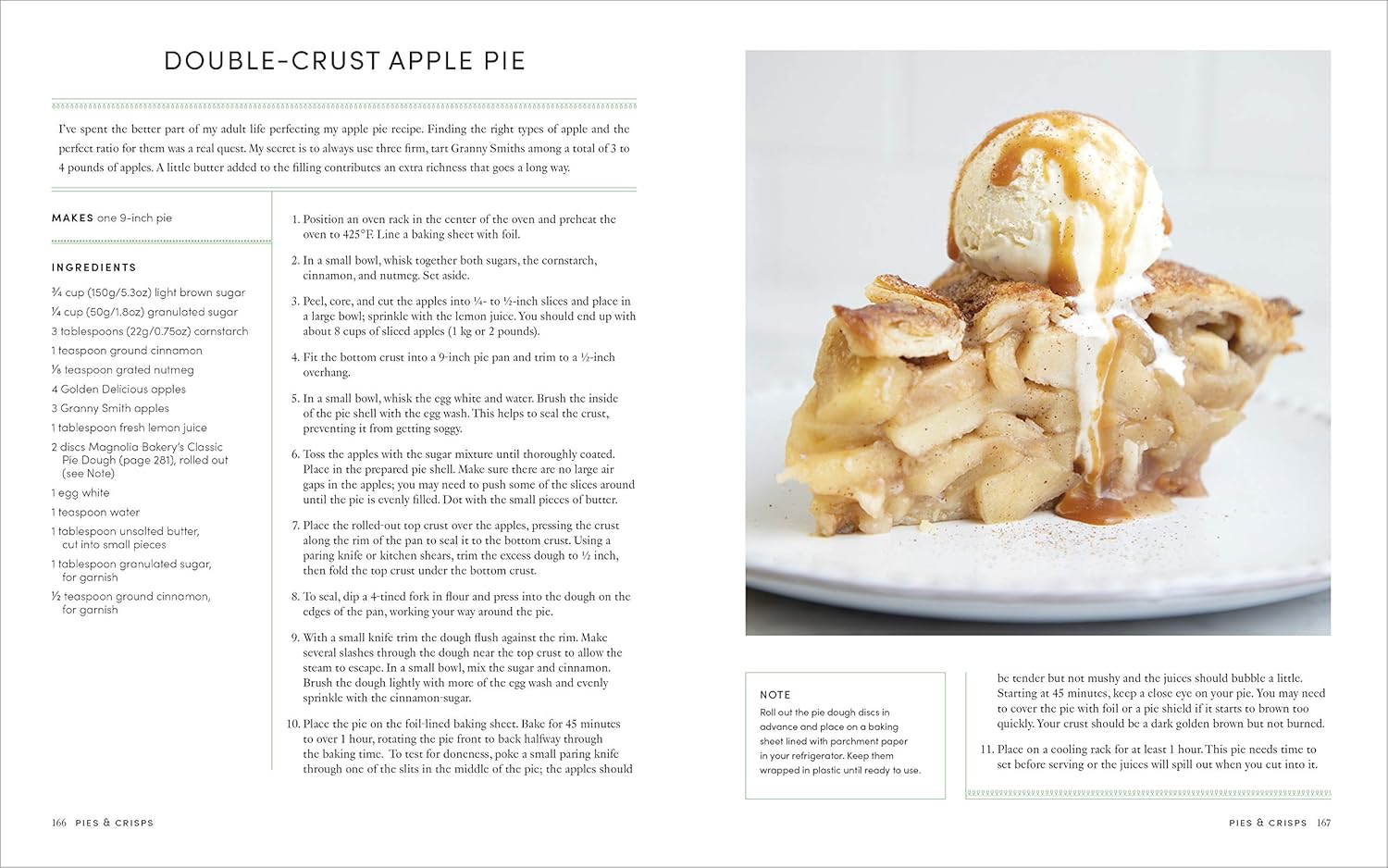 DOUBLE-CRUST APPLE PIE

I've spent the better part of my adult life perfecting my apple pie recipe. Finding the right types of apple and the perfect ratio for them was a real quest. My secret is to always use three firm, tart Granny Smiths among a total of 3 to 4 pounds of apples. A little butter added to the filling contributes an extra richness that goes a long way.

MAKES one 9-inch pie

INGREDIENTS

¾ cup (150g/5.3oz) light brown sugar
¼ cup (50g/1.8oz) granulated sugar
3 tablespoons (22g/0.75oz) cornstarch
1 teaspoon ground cinnamon
⅛ teaspoon grated nutmeg
4 Golden Delicious apples
3 Granny Smith apples
1 tablespoon fresh lemon juice
2 discs Magnolia Bakery's Classic Pie Dough (page 281), rolled out (see Note)
1 egg white
1 teaspoon water
1 tablespoon unsalted butter, cut into small pieces
1 tablespoon granulated sugar, for garnish
½ teaspoon ground cinnamon, for garnish

1. Position an oven rack in the center of the oven and preheat the oven to 425°F. Line a baking sheet with foil.

2. In a small bowl, whisk together both sugars, the cornstarch, cinnamon, and nutmeg. Set aside.

3. Peel, core, and cut the apples into ¼- to ½-inch slices and place in a large bowl; sprinkle with the lemon juice. You should end up with about 8 cups of sliced apples (1 kg or 2 pounds).

4. Fit the bottom crust into a 9-inch pie pan and trim to a ½-inch overhang.

5. In a small bowl, whisk the egg white and water. Brush the inside of the pie shell with the egg wash. This helps to seal the crust, preventing it from getting soggy.

6. Toss the apples with the sugar mixture until thoroughly coated. Place in the prepared pie shell. Make sure there are no large air gaps in the apples; you may need to push some of the slices around until the pie is evenly filled. Dot with the small pieces of butter.

7. Place the rolled-out top crust over the apples, pressing the crust along the rim of the pan to seal it to the bottom crust. Using a paring knife or kitchen shears, trim the excess dough to ½ inch, then fold the top crust under the bottom crust.

8. To seal, dip a 4-tined fork in flour and press into the dough on the edges of the pan, working your way around the pie.

9. With a small knife trim the dough flush against the rim. Make several slashes through the dough near the top crust to allow the steam to escape. In a small bowl, mix the sugar and cinnamon. Brush the dough lightly with more of the egg wash and evenly sprinkle with the cinnamon-sugar.

10. Place the pie on the foil-lined baking sheet. Bake for 45 minutes to over 1 hour, rotating the pie front to back halfway through the baking time. To test for doneness, poke a small paring knife through one of the slits in the middle of the pie; the apples should be tender but not mushy and the juices should bubble a little. Starting at 45 minutes, keep a close eye on your pie. You may need to cover the pie with foil or a pie shield if it starts to brown too quickly. Your crust should be a dark golden brown but not burned.

11. Place on a cooling rack for at least 1 hour. This pie needs time to set before serving or the juices will spill out when you cut into it.

NOTE
Roll out the pie dough discs in advance and place on a baking sheet lined with parchment paper in your refrigerator. Keep them wrapped in plastic until ready to use.

166 PIES & CRISPS

PIES & CRISPS 167